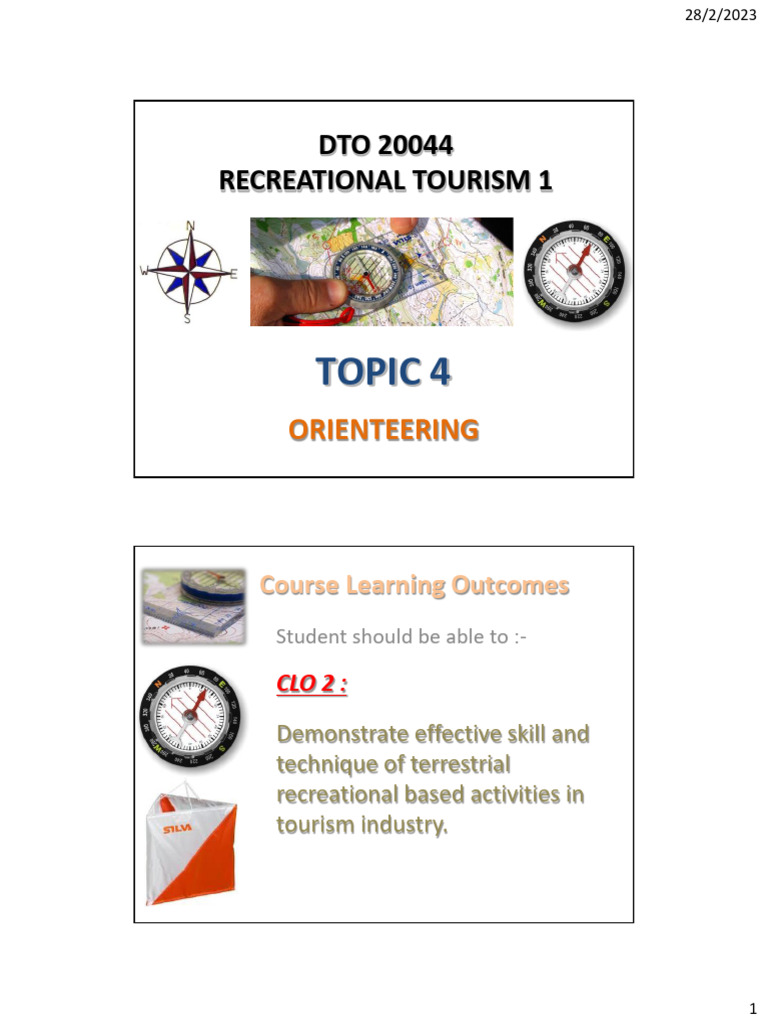 28/2/2023

DTO 20044
RECREATIONAL TOURISM 1

N
W
E
S

TOPIC 4

ORIENTEERING

Course Learning Outcomes

Student should be able to :-

CLO 2 :

Demonstrate effective skill and technique of terrestrial recreational based activities in tourism industry.

SILVA

1